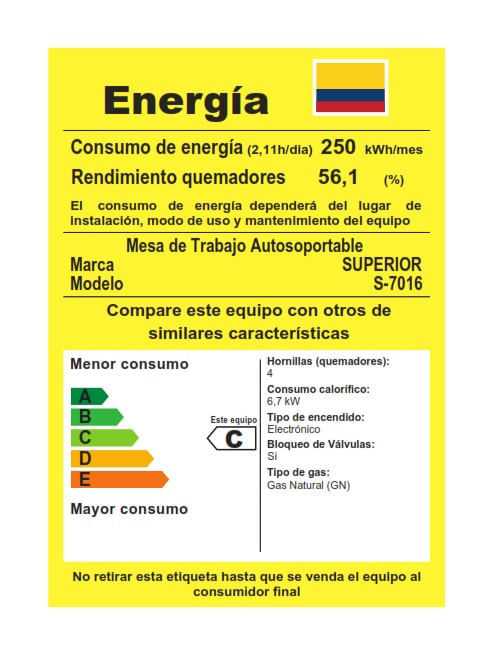 Energía

Consumo de energía (2,11h/dia) 250 kWh/mes

Rendimiento quemadores 56,1 (%)

El consumo de energía dependerá del lugar de instalación, modo de uso y mantenimiento del equipo

Mesa de Trabajo Autosoportable

Marca SUPERIOR

Modelo S-7016

Compare este equipo con otros de similares características

Menor consumo

A
B
C
D
E

Mayor consumo

Este equipo
C

Hornillas (quemadores):
4

Consumo calorífico:
6,7 kW

Tipo de encendido:
Electrónico

Bloqueo de Válvulas:
Si

Tipo de gas:
Gas Natural (GN)

No retirar esta etiqueta hasta que se venda el equipo al consumidor final